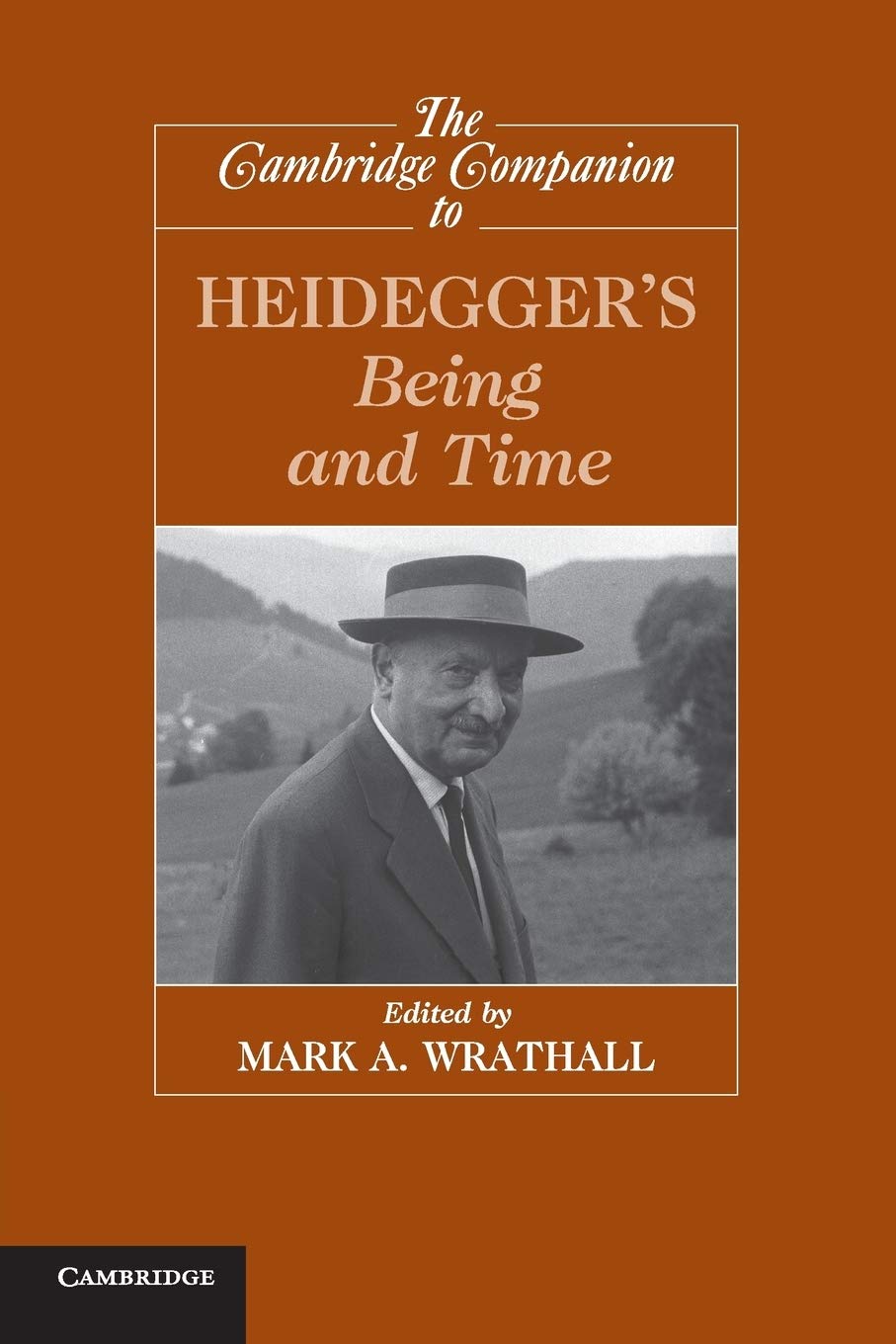 The Cambridge Companion to

HEIDEGGER'S Being and Time

Edited by
MARK A. WRATHALL

CAMBRIDGE